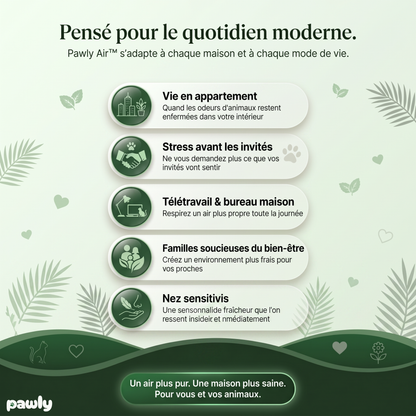 Pensé pour le quotidien moderne.
Pawly Air™ s'adapte à chaque maison et à chaque mode de vie.

Vie en appartement
Quand les odeurs d'animaux restent enfermées dans votre intérieur

Stress avant les invités
Ne vous demandez plus ce que vos invités vont sentir

Télétravail & bureau maison
Respirez un air plus propre toute la journée

Familles soucieuses du bien-être
Créez un environnement plus frais pour vos proches

Nez sensitivis
Une sensonnalide fraîcheur que l'on ressent insideir et nmédiatement

Un air plus pur. Une maison plus saine.
Pour vous et vos animaux.

pawly